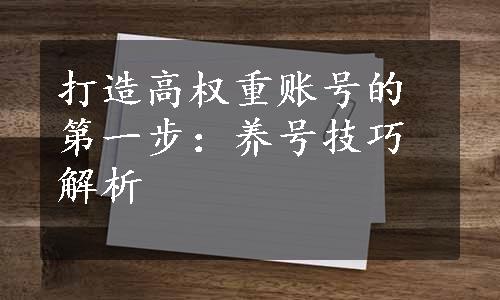 打造高权重账号的第一步：养号技巧解析